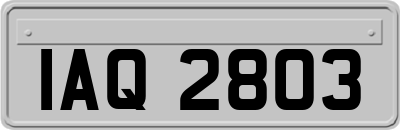 IAQ 2803